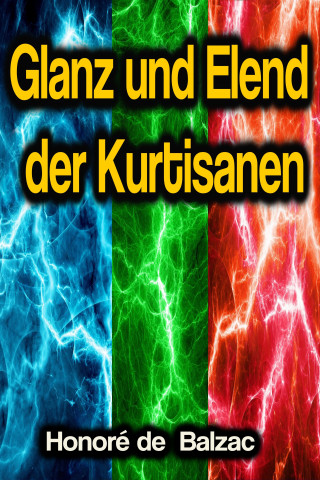 Glanz und Elend der Kurtisanen

Honoré de Balzac